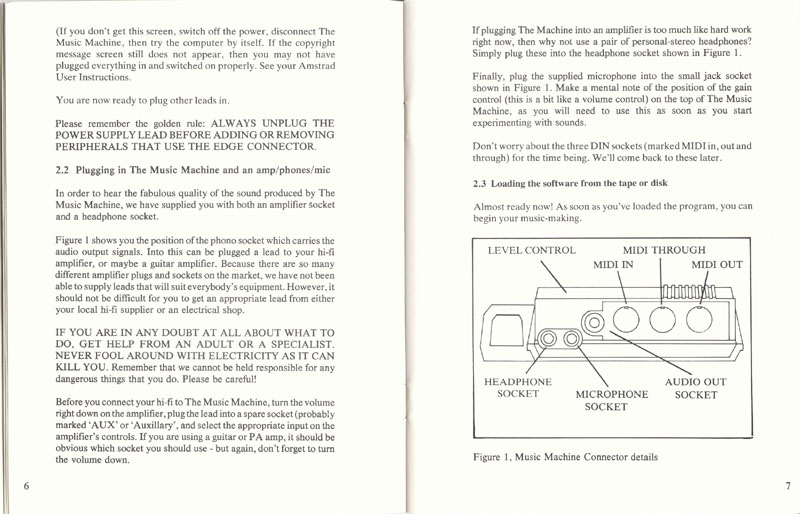 (If you don't get this screen, switch off the power, disconnect The Music Machine, then try the computer by itself. If the copyright message screen still does not appear, then you may not have plugged everything in and switched on properly. See your Amstrad User Instructions.

You are now ready to plug other leads in.

Please remember the golden rule: ALWAYS UNPLUG THE POWER SUPPLY LEAD BEFORE ADDING OR REMOVING PERIPHERALS THAT USE THE EDGE CONNECTOR.

2.2 Plugging in The Music Machine and an amp/phones/mic

In order to hear the fabulous quality of the sound produced by The Music Machine, we have supplied you with both an amplifier socket and a headphone socket.

Figure 1 shows you the position of the phono socket which carries the audio output signals. Into this can be plugged a lead to your hi-fi amplifier, or maybe a guitar amplifier. Because there are so many different amplifier plugs and sockets on the market, we have not been able to supply leads that will suit everybody's equipment. However, it should not be difficult for you to get an appropriate lead from either your local hi-fi supplier or an electrical shop.

IF YOU ARE IN ANY DOUBT AT ALL ABOUT WHAT TO DO, GET HELP FROM AN ADULT OR A SPECIALIST. NEVER FOOL AROUND WITH ELECTRICITY AS IT CAN KILL YOU. Remember that we cannot be held responsible for any dangerous things that you do. Please be careful!

Before you connect your hi-fi to The Music Machine, turn the volume right down on the amplifier, plug the lead into a spare socket (probably marked 'AUX' or 'Auxillary', and select the appropriate input on the amplifier's controls. If you are using a guitar or PA amp, it should be obvious which socket you should use - but again, don't forget to turn the volume down.

6

If plugging The Machine into an amplifier is too much like hard work right now, then why not use a pair of personal-stereo headphones? Simply plug these into the headphone socket shown in Figure 1.

Finally, plug the supplied microphone into the small jack socket shown in Figure 1. Make a mental note of the position of the gain control (this is a bit like a volume control) on the top of The Music Machine, as you will need to use this as soon as you start experimenting with sounds.

Don't worry about the three DIN sockets (marked MIDI in, out and through) for the time being. We'll come back to these later.

2.3 Loading the software from the tape or disk

Almost ready now! As soon as you've loaded the program, you can begin your music-making.

LEVEL CONTROL
MIDI THROUGH
MIDI IN
MIDI OUT
HEADPHONE SOCKET
MICROPHONE SOCKET
AUDIO OUT SOCKET

Figure 1, Music Machine Connector details

7